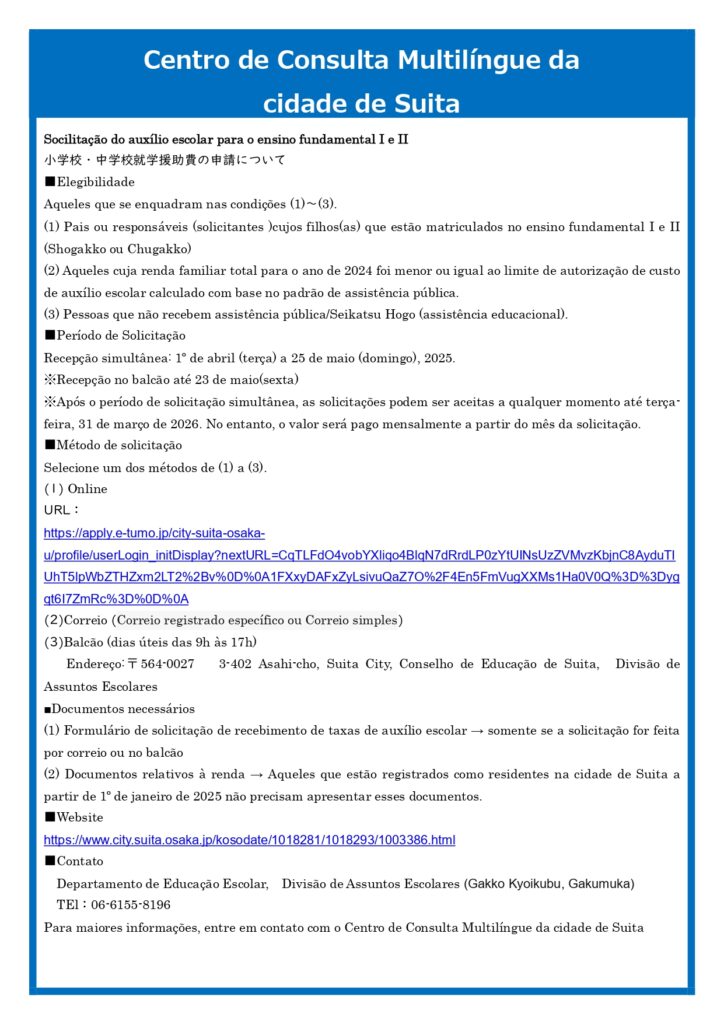 Centro de Consulta Multilíngue da cidade de Suita

Socilitação do auxílio escolar para o ensino fundamental I e II
小学校・中学校就学援助費の申請について
■Elegibilidade
Aqueles que se enquadram nas condições (1)～(3).
(1) Pais ou responsáveis (solicitantes )cujos filhos(as) que estão matriculados no ensino fundamental I e II (Shogakko ou Chugakko)
(2) Aqueles cuja renda familiar total para o ano de 2024 foi menor ou igual ao limite de autorização de custo de auxílio escolar calculado com base no padrão de assistência pública.
(3) Pessoas que não recebem assistência pública/Seikatsu Hogo (assistência educacional).
■Período de Solicitação
Recepção simultânea: 1º de abril (terça) a 25 de maio (domingo), 2025.
※Recepção no balcão até 23 de maio(sexta)
※Após o período de solicitação simultânea, as solicitações podem ser aceitas a qualquer momento até terça-feira, 31 de março de 2026. No entanto, o valor será pago mensalmente a partir do mês da solicitação.
■Método de solicitação
Selecione um dos métodos de (1) a (3).
(1) Online
URL：
https://apply.e-tumo.jp/city-suita-osaka-u/profile/userLogin_initDisplay?nextURL=CqTLFdO4vobYXliqo4BlqN7dRrdLP0zYtUlNsUzZVMvzKbjnC8AyduTIUhT5lpWbZTHZxm2LT2%2Bv%0D%0A1FXxyDAFxZyLsivuQaZ7O%2F4En5FmVugXXMs1Ha0V0Q%3D%3Dygqt6I7ZmRc%3D%0D%0A
(2)Correio (Correio registrado específico ou Correio simples)
(3)Balcão (dias úteis das 9h às 17h)
Endereço:〒564-0027 3-402 Asahi-cho, Suita City, Conselho de Educação de Suita, Divisão de Assuntos Escolares
■Documentos necessários
(1) Formulário de solicitação de recebimento de taxas de auxílio escolar → somente se a solicitação for feita por correio ou no balcão
(2) Documentos relativos à renda → Aqueles que estão registrados como residentes na cidade de Suita a partir de 1º de janeiro de 2025 não precisam apresentar esses documentos.
■Website
https://www.city.suita.osaka.jp/kosodate/1018281/1018293/1003386.html
■Contato
Departamento de Educação Escolar, Divisão de Assuntos Escolares (Gakko Kyoikubu, Gakumuka)
TEl：06-6155-8196
Para maiores informações, entre em contato com o Centro de Consulta Multilíngue da cidade de Suita